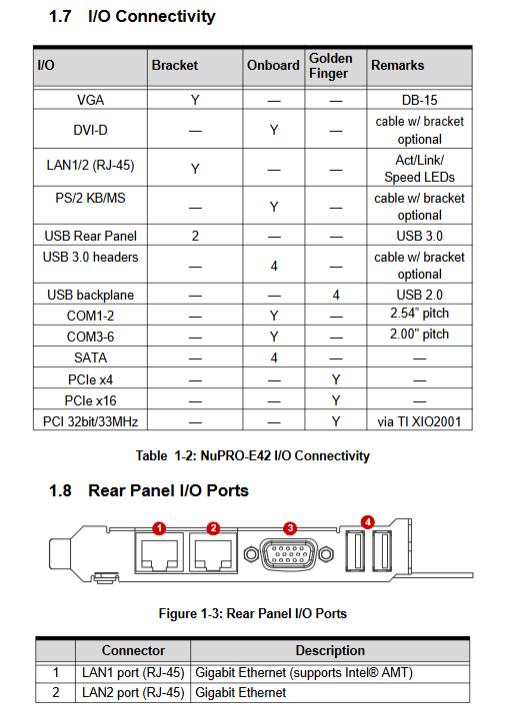 1.7 I/O Connectivity

| I/O | Bracket | Onboard | Golden Finger | Remarks |
|---|---|---|---|---|
| VGA | Y | — | — | DB-15 |
| DVI-D | — | Y | — | cable w/ bracket optional |
| LAN1/2 (RJ-45) | Y | — | — | Act/Link/ Speed LEDs |
| PS/2 KB/MS | — | Y | — | cable w/ bracket optional |
| USB Rear Panel | 2 | — | — | USB 3.0 |
| USB 3.0 headers | — | 4 | — | cable w/ bracket optional |
| USB backplane | — | — | 4 | USB 2.0 |
| COM1-2 | — | Y | — | 2.54" pitch |
| COM3-6 | — | Y | — | 2.00" pitch |
| SATA | — | 4 | — | — |
| PCIe x4 | — | — | Y | — |
| PCIe x16 | — | — | Y | — |
| PCI 32bit/33MHz | — | — | Y | via TI XIO2001 |

Table 1-2: NuPRO-E42 I/O Connectivity

1.8 Rear Panel I/O Ports

1
2
3
4

Figure 1-3: Rear Panel I/O Ports

| | Connector | Description |
|---|---|---|
| 1 | LAN1 port (RJ-45) | Gigabit Ethernet (supports Intel® AMT) |
| 2 | LAN2 port (RJ-45) | Gigabit Ethernet |